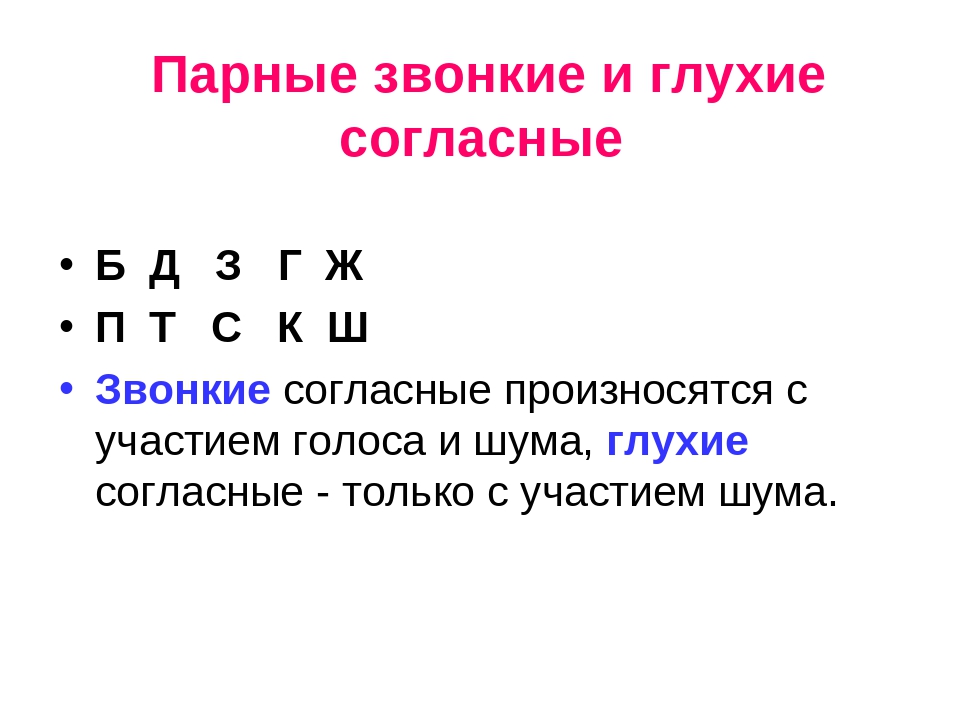 Парные звонкие и глухие согласные

• Б Д З Г Ж
• П Т С К Ш
• Звонкие согласные произносятся с участием голоса и шума, глухие согласные - только с участием шума.